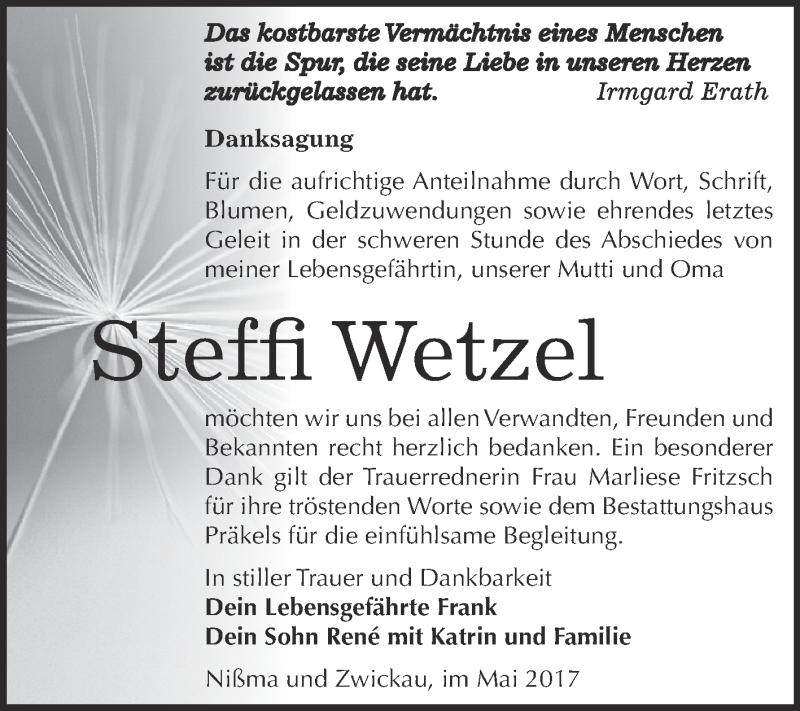 Das kostbarste Vermächtnis eines Menschen ist die Spur, die seine Liebe in unseren Herzen zurückgelassen hat. Irmgard Erath

Danksagung

Für die aufrichtige Anteilnahme durch Wort, Schrift, Blumen, Geldzuwendungen sowie ehrendes letztes Geleit in der schweren Stunde des Abschiedes von meiner Lebensgefährtin, unserer Mutti und Oma

Steffi Wetzel

möchten wir uns bei allen Verwandten, Freunden und Bekannten recht herzlich bedanken. Ein besonderer Dank gilt der Trauerrednerin Frau Marliese Fritzsch für ihre tröstenden Worte sowie dem Bestattungshaus Präkels für die einfühlsame Begleitung.

In stiller Trauer und Dankbarkeit
Dein Lebensgefährte Frank
Dein Sohn René mit Katrin und Familie

Nißma und Zwickau, im Mai 2017